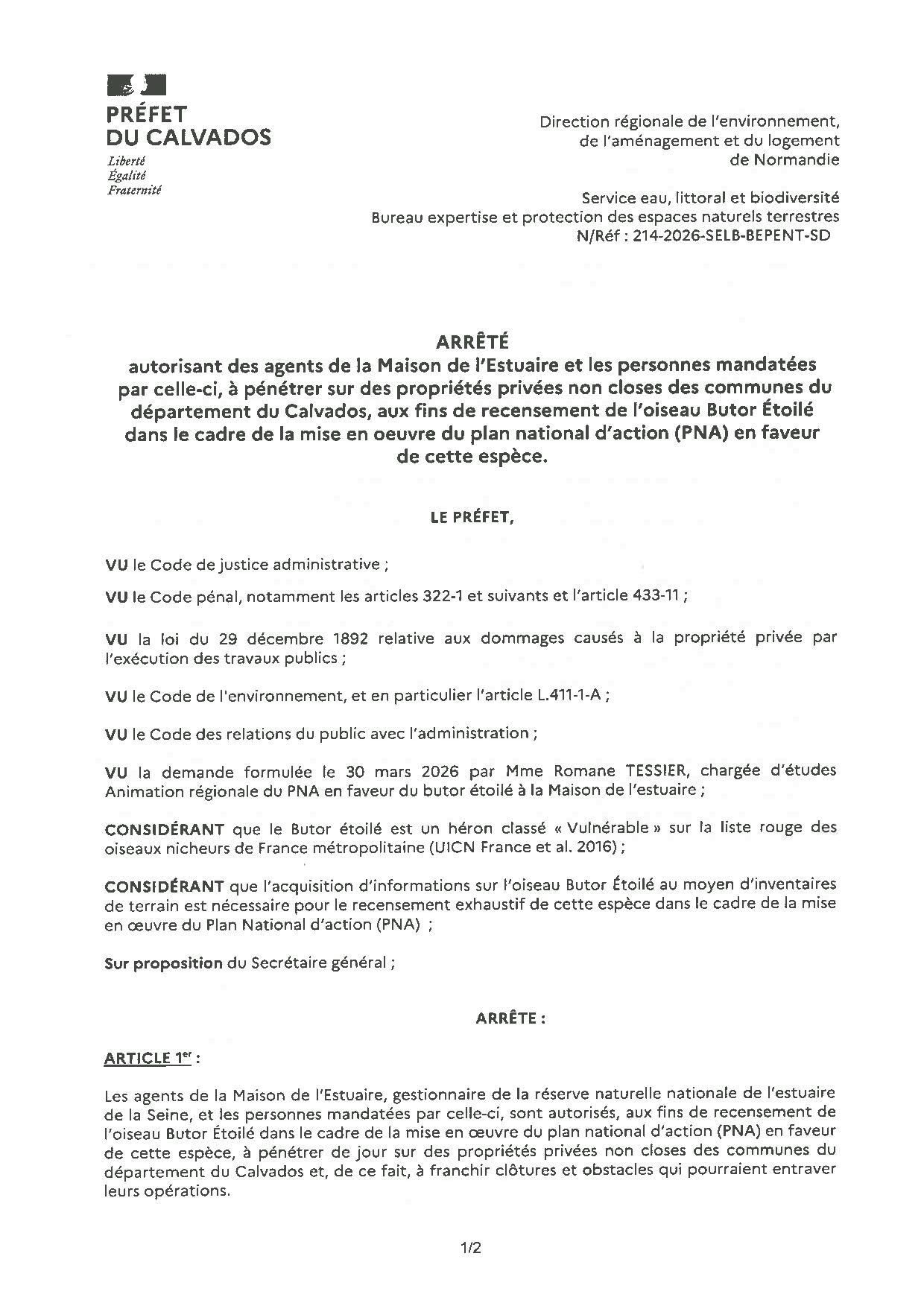 PRÉFET
DU CALVADOS
Liberté
Égalité
Fraternité

Direction régionale de l'environnement,
de l'aménagement et du logement
de Normandie

Service eau, littoral et biodiversité
Bureau expertise et protection des espaces naturels terrestres
N/Réf : 214-2026-SELB-BEPENT-SD

ARRÊTÉ
autorisant des agents de la Maison de l'Estuaire et les personnes mandatées par celle-ci, à pénétrer sur des propriétés privées non closes des communes du département du Calvados, aux fins de recensement de l'oiseau Butor Étoilé dans le cadre de la mise en oeuvre du plan national d'action (PNA) en faveur de cette espèce.

LE PRÉFET,

VU le Code de justice administrative ;

VU le Code pénal, notamment les articles 322-1 et suivants et l'article 433-11 ;

VU la loi du 29 décembre 1892 relative aux dommages causés à la propriété privée par l'exécution des travaux publics ;

VU le Code de l'environnement, et en particulier l'article L.411-1-A ;

VU le Code des relations du public avec l'administration ;

VU la demande formulée le 30 mars 2026 par Mme Romane TESSIER, chargée d'études Animation régionale du PNA en faveur du butor étoilé à la Maison de l'estuaire ;

CONSIDÉRANT que le Butor étoilé est un héron classé « Vulnérable » sur la liste rouge des oiseaux nicheurs de France métropolitaine (UICN France et al. 2016) ;

CONSIDÉRANT que l'acquisition d'informations sur l'oiseau Butor Étoilé au moyen d'inventaires de terrain est nécessaire pour le recensement exhaustif de cette espèce dans le cadre de la mise en œuvre du Plan National d'action (PNA) ;

Sur proposition du Secrétaire général ;

ARRÊTE :

ARTICLE 1$^{er}$ :

Les agents de la Maison de l'Estuaire, gestionnaire de la réserve naturelle nationale de l'estuaire de la Seine, et les personnes mandatées par celle-ci, sont autorisés, aux fins de recensement de l'oiseau Butor Étoilé dans le cadre de la mise en œuvre du plan national d'action (PNA) en faveur de cette espèce, à pénétrer de jour sur des propriétés privées non closes des communes du département du Calvados et, de ce fait, à franchir clôtures et obstacles qui pourraient entraver leurs opérations.

1/2